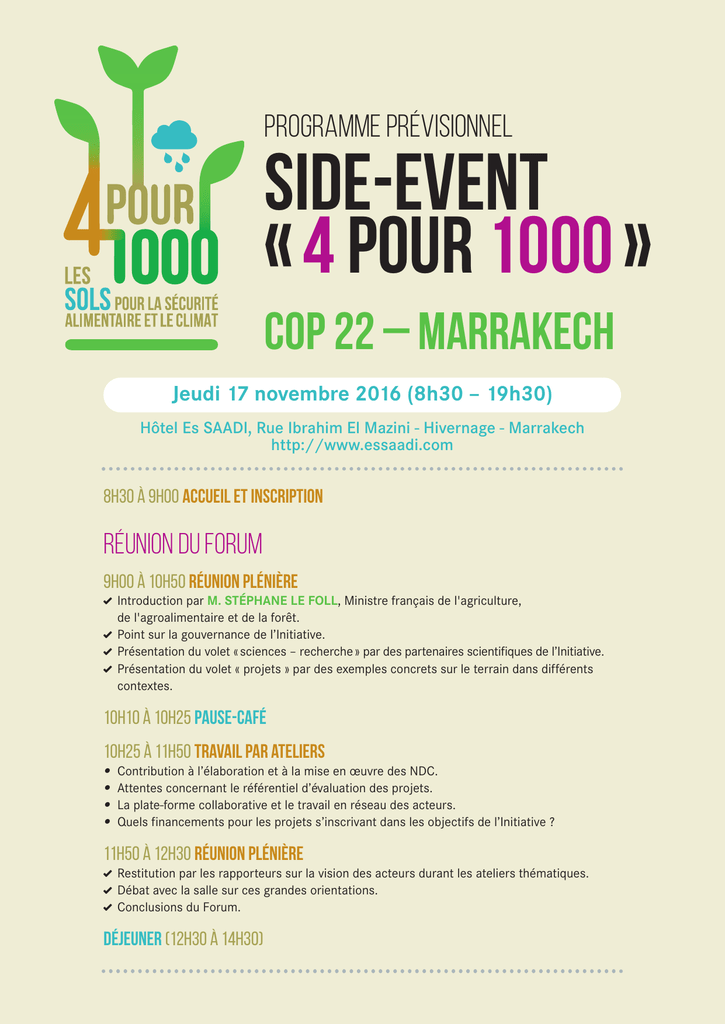 4 POUR 1000
LES SOLS POUR LA SÉCURITÉ ALIMENTAIRE ET LE CLIMAT

PROGRAMME PRÉVISIONNEL
SIDE-EVENT
« 4 POUR 1000 »
COP 22 — MARRAKECH

Jeudi 17 novembre 2016 (8h30 – 19h30)

Hôtel Es SAADI, Rue Ibrahim El Mazini - Hivernage - Marrakech
http://www.essaadi.com

8H30 À 9H00 ACCUEIL ET INSCRIPTION

RÉUNION DU FORUM

9H00 À 10H50 RÉUNION PLÉNIÈRE
✔ Introduction par M. STÉPHANE LE FOLL, Ministre français de l'agriculture, de l'agroalimentaire et de la forêt.
✔ Point sur la gouvernance de l'Initiative.
✔ Présentation du volet « sciences – recherche » par des partenaires scientifiques de l'Initiative.
✔ Présentation du volet « projets » par des exemples concrets sur le terrain dans différents contextes.

10H10 À 10H25 PAUSE-CAFÉ

10H25 À 11H50 TRAVAIL PAR ATELIERS
• Contribution à l'élaboration et à la mise en œuvre des NDC.
• Attentes concernant le référentiel d'évaluation des projets.
• La plate-forme collaborative et le travail en réseau des acteurs.
• Quels financements pour les projets s'inscrivant dans les objectifs de l'Initiative ?

11H50 À 12H30 RÉUNION PLÉNIÈRE
✔ Restitution par les rapporteurs sur la vision des acteurs durant les ateliers thématiques.
✔ Débat avec la salle sur ces grandes orientations.
✔ Conclusions du Forum.

DÉJEUNER (12H30 À 14H30)